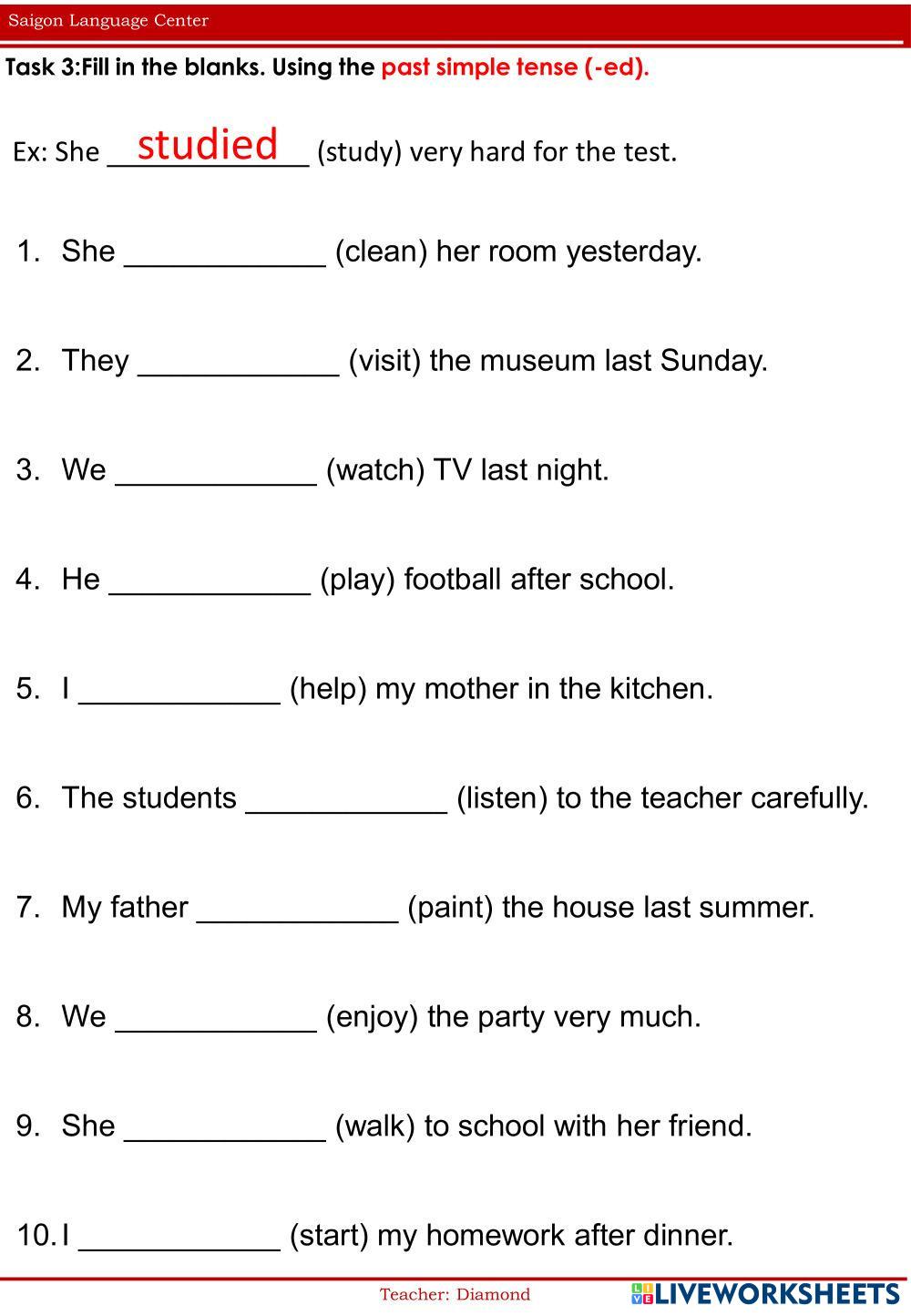 Saigon Language Center

Task 3:Fill in the blanks. Using the past simple tense (-ed).

Ex: She studied (study) very hard for the test.

1. She ____________ (clean) her room yesterday.

2. They ____________ (visit) the museum last Sunday.

3. We ____________ (watch) TV last night.

4. He ____________ (play) football after school.

5. I ____________ (help) my mother in the kitchen.

6. The students ____________ (listen) to the teacher carefully.

7. My father ____________ (paint) the house last summer.

8. We ____________ (enjoy) the party very much.

9. She ____________ (walk) to school with her friend.

10. I ____________ (start) my homework after dinner.

Teacher: Diamond

LIVEWORKSHEETS